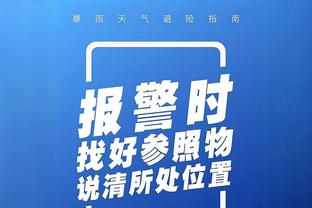 暴雨天气避险指南

报警时
找好参照物
说清所处位置